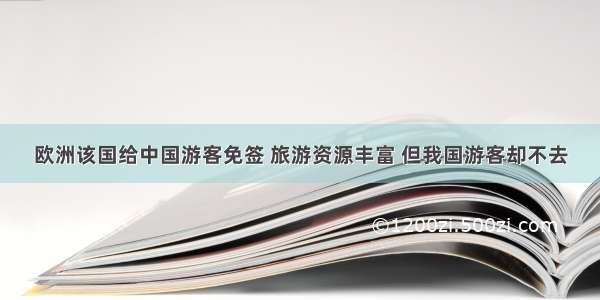 欧洲该国给中国游客免签 旅游资源丰富 但我国游客却不去

©1200zi.500zi.com